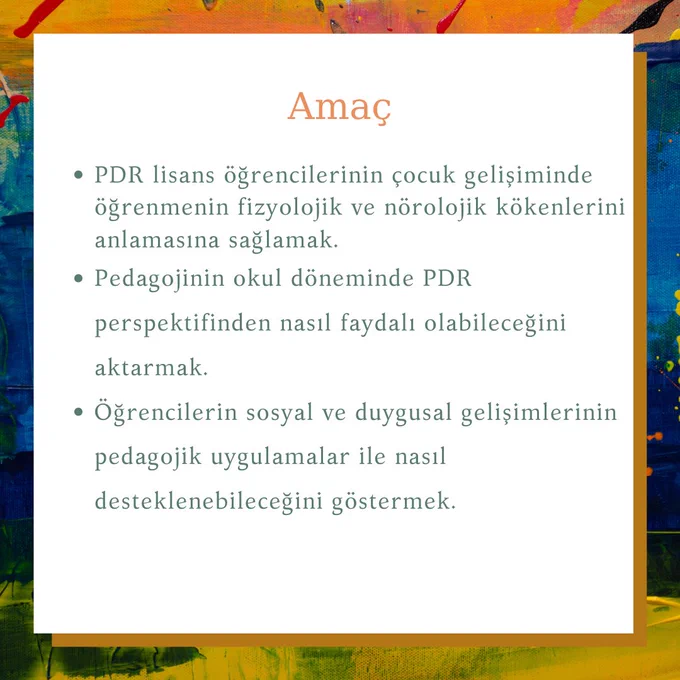 Amaç

• PDR lisans öğrencilerinin çocuk gelişiminde öğrenmenin fizyolojik ve nörolojik kökenlerini anlamasına sağlamak.
• Pedagojinin okul döneminde PDR perspektifinden nasıl faydalı olabileceğini aktarmak.
• Öğrencilerin sosyal ve duygusal gelişimlerinin pedagojik uygulamalar ile nasıl desteklenebileceğini göstermek.